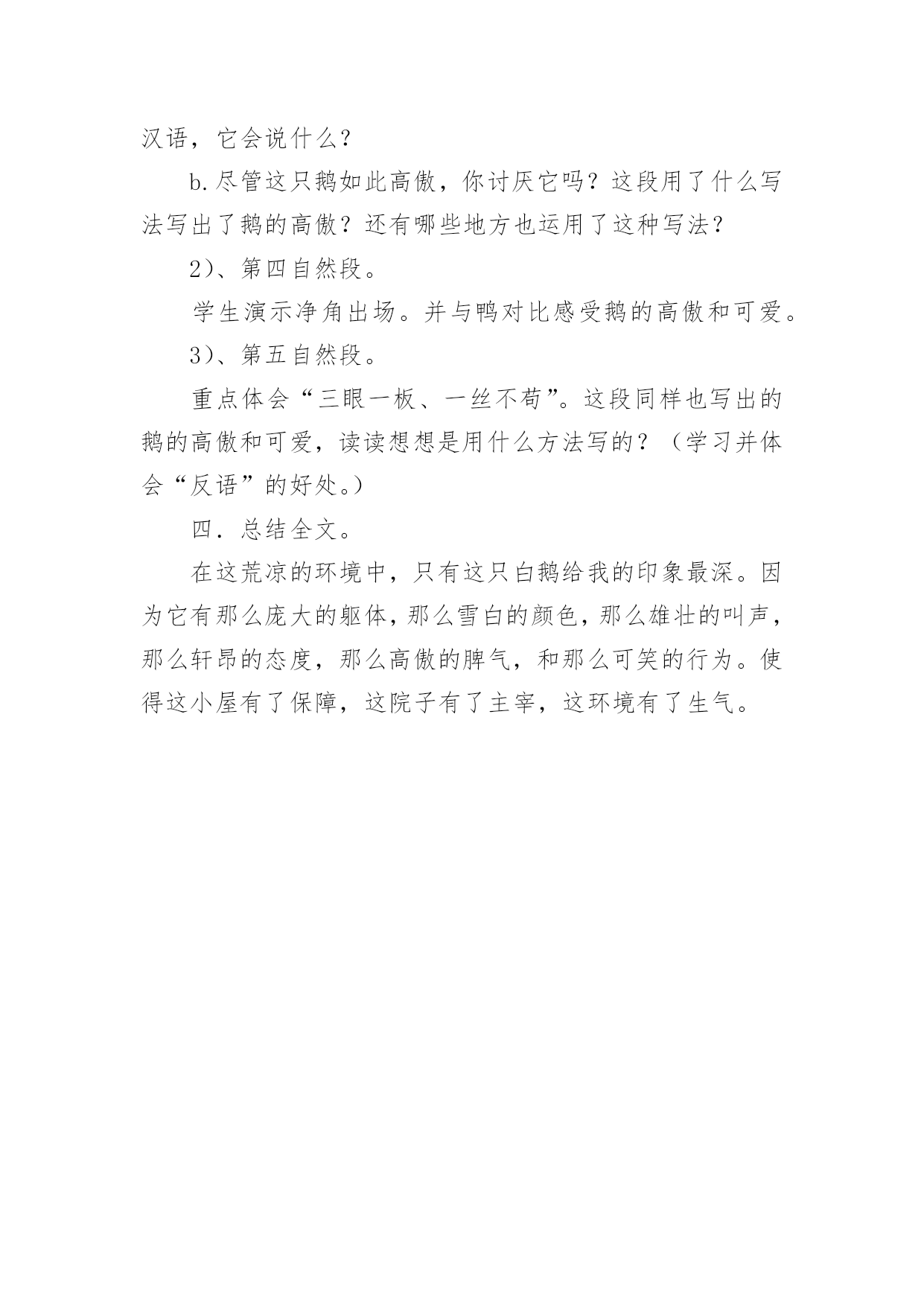 汉语，它会说什么？

b.尽管这只鹅如此高傲，你讨厌它吗？这段用了什么写法写出了鹅的高傲？还有哪些地方也运用了这种写法？

2)、第四自然段。

学生演示净角出场。并与鸭对比感受鹅的高傲和可爱。

3)、第五自然段。

重点体会“三眼一板、一丝不苟”。这段同样也写出的鹅的高傲和可爱，读读想想是用什么方法写的？（学习并体会“反语”的好处。）

四．总结全文。

在这荒凉的环境中，只有这只白鹅给我的印象最深。因为它有那么庞大的躯体，那么雪白的颜色，那么雄壮的叫声，那么轩昂的态度，那么高傲的脾气，和那么可笑的行为。使得这小屋有了保障，这院子有了主宰，这环境有了生气。